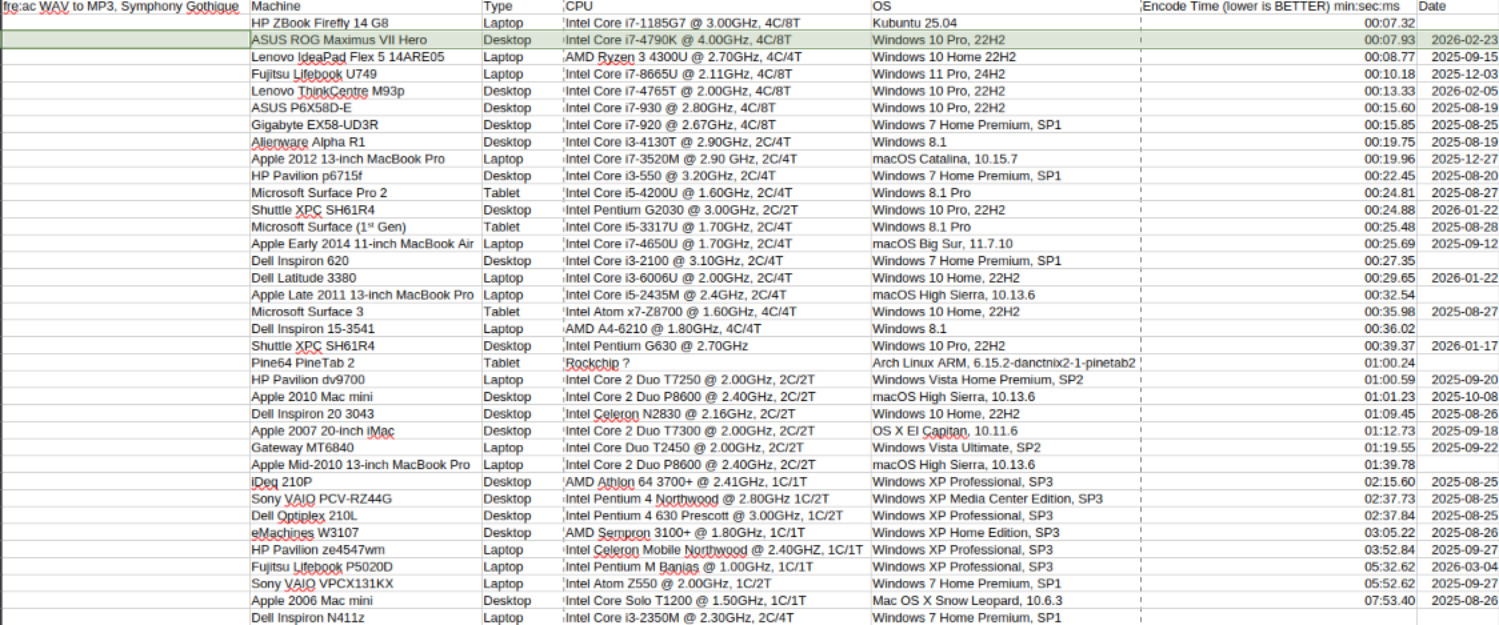 | fre:ac WAV to MP3, Symphony Gothique | Machine | Type | CPU | OS | Encode Time (lower is BETTER) min:sec:ms | Date |
|---|---|---|---|---|---|---|
| | HP ZBook Firefly 14 G8 | Laptop | Intel Core i7-1185G7 @ 3.00GHz, 4C/8T | Kubuntu 25.04 | 00:07.32 | |
| | ASUS ROG Maximus VII Hero | Desktop | Intel Core i7-4790K @ 4.00GHz, 4C/8T | Windows 10 Pro, 22H2 | 00:07.93 | 2026-02-23 |
| | Lenovo IdeaPad Flex 5 14ARE05 | Laptop | AMD Ryzen 3 4300U @ 2.70GHz, 4C/4T | Windows 10 Home 22H2 | 00:08.77 | 2025-09-15 |
| | Fujitsu Lifebook U749 | Laptop | Intel Core i7-8665U @ 2.11GHz, 4C/8T | Windows 11 Pro, 24H2 | 00:10.18 | 2025-12-03 |
| | Lenovo ThinkCentre M93p | Desktop | Intel Core i7-4765T @ 2.00GHz, 4C/8T | Windows 10 Pro, 22H2 | 00:13.33 | 2026-02-05 |
| | ASUS P6X58D-E | Desktop | Intel Core i7-930 @ 2.80GHz, 4C/8T | Windows 10 Pro, 22H2 | 00:15.60 | 2025-08-19 |
| | Gigabyte EX58-UD3R | Desktop | Intel Core i7-920 @ 2.67GHz, 4C/8T | Windows 7 Home Premium, SP1 | 00:15.85 | 2025-08-25 |
| | Alienware Alpha R1 | Desktop | Intel Core i3-4130T @ 2.90GHz, 2C/4T | Windows 8.1 | 00:19.75 | 2025-08-19 |
| | Apple 2012 13-inch MacBook Pro | Laptop | Intel Core i7-3520M @ 2.90 GHz, 2C/4T | macOS Catalina, 10.15.7 | 00:19.96 | 2025-12-27 |
| | HP Pavilion p6715f | Desktop | Intel Core i3-550 @ 3.20GHz, 2C/4T | Windows 7 Home Premium, SP1 | 00:22.45 | 2025-08-20 |
| | Microsoft Surface Pro 2 | Tablet | Intel Core i5-4200U @ 1.60GHz, 2C/4T | Windows 8.1 Pro | 00:24.81 | 2025-08-27 |
| | Shuttle XPC SH61R4 | Desktop | Intel Pentium G2030 @ 3.00GHz, 2C/2T | Windows 10 Pro, 22H2 | 00:24.88 | 2026-01-22 |
| | Microsoft Surface (1st Gen) | Tablet | Intel Core i5-3317U @ 1.70GHz, 2C/4T | Windows 8.1 Pro | 00:25.48 | 2025-08-28 |
| | Apple Early 2014 11-inch MacBook Air | Laptop | Intel Core i7-4650U @ 1.70GHz, 2C/4T | macOS Big Sur, 11.7.10 | 00:25.69 | 2025-09-12 |
| | Dell Inspiron 620 | Desktop | Intel Core i3-2100 @ 3.10GHz, 2C/4T | Windows 7 Home Premium, SP1 | 00:27.35 | |
| | Dell Latitude 3380 | Laptop | Intel Core i3-6006U @ 2.00GHz, 2C/4T | Windows 10 Home, 22H2 | 00:29.65 | 2026-01-22 |
| | Apple Late 2011 13-inch MacBook Pro | Laptop | Intel Core i5-2435M @ 2.4GHz, 2C/4T | macOS High Sierra, 10.13.6 | 00:32.54 | |
| | Microsoft Surface 3 | Tablet | Intel Atom x7-Z8700 @ 1.60GHz, 4C/4T | Windows 10 Home, 22H2 | 00:35.98 | 2025-08-27 |
| | Dell Inspiron 15-3541 | Laptop | AMD A4-6210 @ 1.80GHz, 4C/4T | Windows 8.1 | 00:36.02 | |
| | Shuttle XPC SH61R4 | Desktop | Intel Pentium G630 @ 2.70GHz | Windows 10 Pro, 22H2 | 00:39.37 | 2026-01-17 |
| | Pine64 PineTab 2 | Tablet | Rockchip ? | Arch Linux ARM, 6.15.2-danctnix2-1-pinetab2 | 01:00.24 | |
| | HP Pavilion dv9700 | Laptop | Intel Core 2 Duo T7250 @ 2.00GHz, 2C/2T | Windows Vista Home Premium, SP2 | 01:00.59 | 2025-09-20 |
| | Apple 2010 Mac mini | Desktop | Intel Core 2 Duo P8600 @ 2.40GHz, 2C/2T | macOS High Sierra, 10.13.6 | 01:01.23 | 2025-10-08 |
| | Dell Inspiron 20 3043 | Desktop | Intel Celeron N2830 @ 2.16GHz, 2C/2T | Windows 10 Home, 22H2 | 01:09.45 | 2025-08-26 |
| | Apple 2007 20-inch iMac | Desktop | Intel Core 2 Duo T7300 @ 2.00GHz, 2C/2T | OS X El Capitan, 10.11.6 | 01:12.73 | 2025-09-18 |
| | Gateway MT6840 | Laptop | Intel Core Duo T2450 @ 2.00GHz, 2C/2T | Windows Vista Ultimate, SP2 | 01:19.55 | 2025-09-22 |
| | Apple Mid-2010 13-inch MacBook Pro | Laptop | Intel Core 2 Duo P8600 @ 2.40GHz, 2C/2T | macOS High Sierra, 10.13.6 | 01:39.78 | |
| | iDeq 210P | Desktop | AMD Athlon 64 3700+ @ 2.41GHz, 1C/1T | Windows XP Professional, SP3 | 02:15.60 | 2025-08-25 |
| | Sony VAIO PCV-RZ44G | Desktop | Intel Pentium 4 Northwood @ 2.80GHz 1C/2T | Windows XP Media Center Edition, SP3 | 02:37.73 | 2025-08-25 |
| | Dell Optiplex 210L | Desktop | Intel Pentium 4 630 Prescott @ 3.00GHz, 1C/2T | Windows XP Professional, SP3 | 02:37.84 | 2025-08-25 |
| | eMachines W3107 | Desktop | AMD Sempron 3100+ @ 1.80GHz, 1C/1T | Windows XP Home Edition, SP3 | 03:05.22 | 2025-08-26 |
| | HP Pavilion ze4547wm | Laptop | Intel Celeron Mobile Northwood @ 2.40GHZ, 1C/1T | Windows XP Professional, SP3 | 03:52.84 | 2025-09-27 |
| | Fujitsu Lifebook P5020D | Laptop | Intel Pentium M Banias @ 1.00GHz, 1C/1T | Windows XP Professional, SP3 | 05:32.62 | 2026-03-04 |
| | Sony VAIO VPCX131KX | Laptop | Intel Atom Z550 @ 2.00GHz, 1C/2T | Windows 7 Home Premium, SP1 | 05:52.62 | 2025-09-27 |
| | Apple 2006 Mac mini | Desktop | Intel Core Solo T1200 @ 1.50GHz, 1C/1T | Mac OS X Snow Leopard, 10.6.3 | 07:53.40 | 2025-08-26 |
| | Dell Inspiron N411z | Laptop | Intel Core i3-2350M @ 2.30GHz, 2C/4T | Windows 7 Home Premium, SP1 | | |